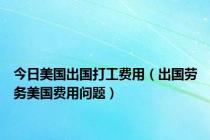 今日美国出国打工费用（出国劳务美国费用问题）